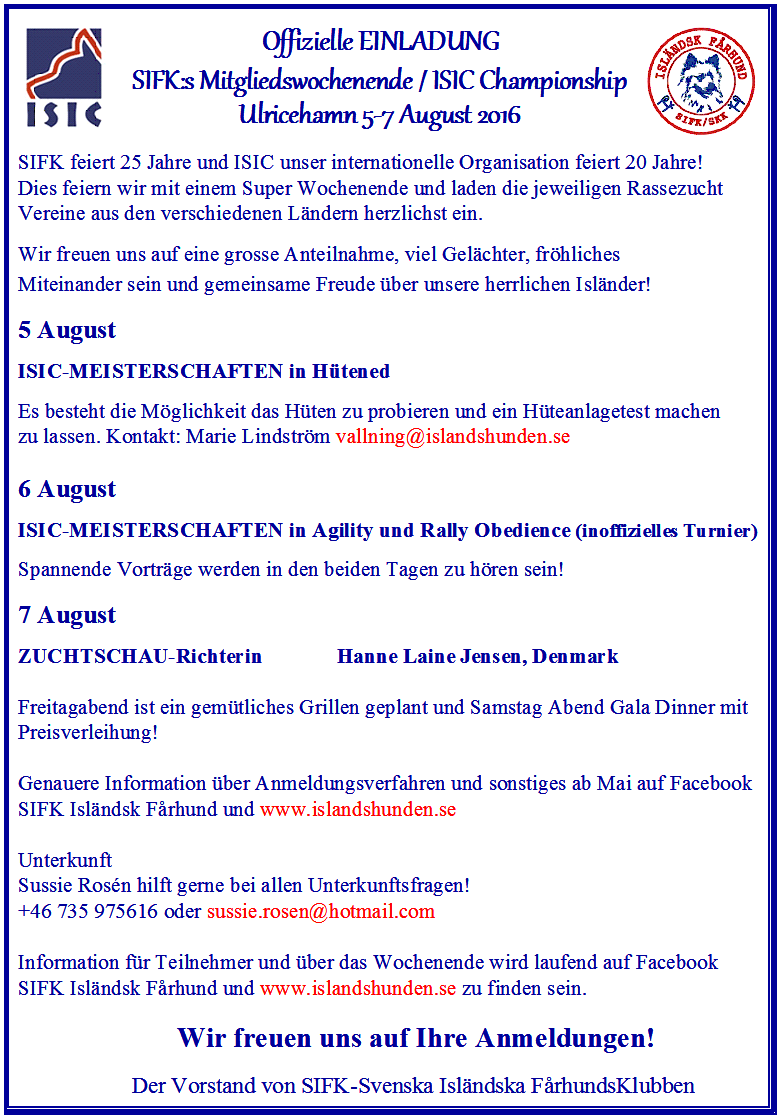 ISIC

Offizielle EINLADUNG
SIFK:s Mitgliedswochenende / ISIC Championship
Ulricehamn 5-7 August 2016

ISLÄNDSK FÅRHUND SIFK/SKK

SIFK feiert 25 Jahre und ISIC unser internationelle Organisation feiert 20 Jahre! Dies feiern wir mit einem Super Wochenende und laden die jeweiligen Rassezucht Vereine aus den verschiedenen Ländern herzlichst ein.

Wir freuen uns auf eine grosse Anteilnahme, viel Gelächter, fröhliches Miteinander sein und gemeinsame Freude über unsere herrlichen Isländer!

5 August

ISIC-MEISTERSCHAFTEN in Hütened

Es besteht die Möglichkeit das Hüten zu probieren und ein Hüteanlagetest machen zu lassen. Kontakt: Marie Lindström vallning@islandshunden.se

6 August

ISIC-MEISTERSCHAFTEN in Agility und Rally Obedience (inoffizielles Turnier)

Spannende Vorträge werden in den beiden Tagen zu hören sein!

7 August

ZUCHTSCHAU-Richterin Hanne Laine Jensen, Denmark

Freitagabend ist ein gemütliches Grillen geplant und Samstag Abend Gala Dinner mit Preisverleihung!

Genauere Information über Anmeldungsverfahren und sonstiges ab Mai auf Facebook SIFK Isländsk Fårhund und www.islandshunden.se

Unterkunft
Sussie Rosén hilft gerne bei allen Unterkunftsfragen!
+46 735 975616 oder sussie.rosen@hotmail.com

Information für Teilnehmer und über das Wochenende wird laufend auf Facebook SIFK Isländsk Fårhund und www.islandshunden.se zu finden sein.

Wir freuen uns auf Ihre Anmeldungen!

Der Vorstand von SIFK-Svenska Isländska FårhundsKlubben